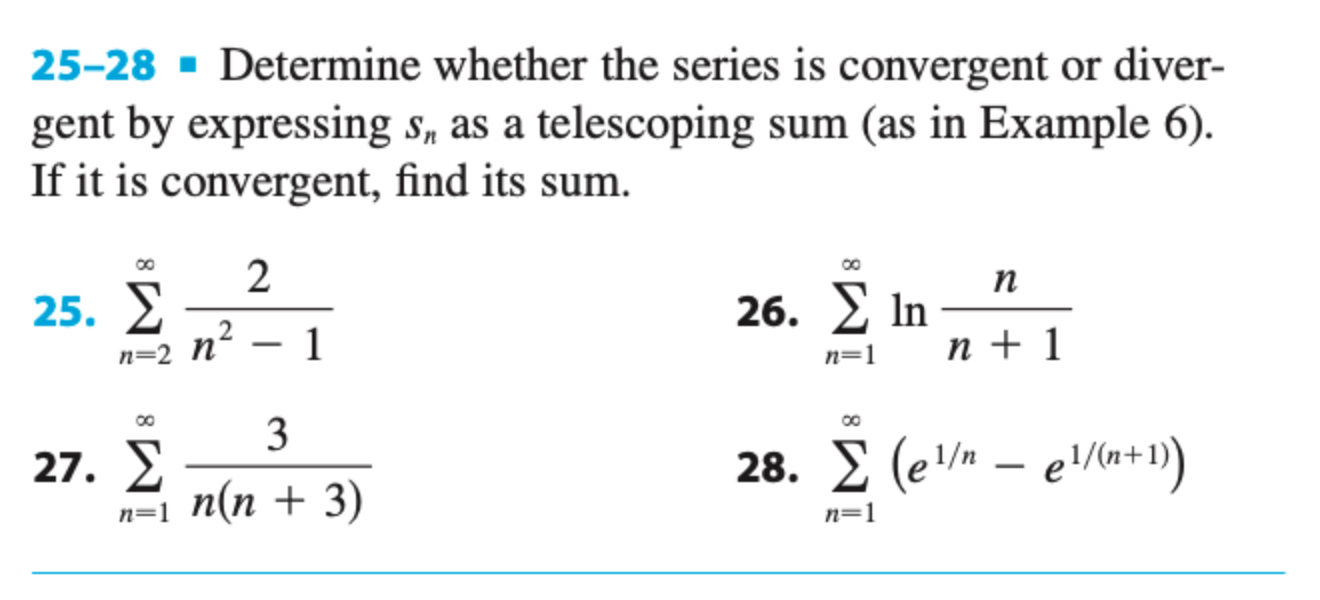 25–28 ▪ Determine whether the series is convergent or divergent by expressing $s_n$ as a telescoping sum (as in Example 6). If it is convergent, find its sum.

25. $\sum_{n=2}^{\infty} \frac{2}{n^2 - 1}$

26. $\sum_{n=1}^{\infty} \ln \frac{n}{n+1}$

27. $\sum_{n=1}^{\infty} \frac{3}{n(n+3)}$

28. $\sum_{n=1}^{\infty} \left(e^{1/n} - e^{1/(n+1)}\right)$